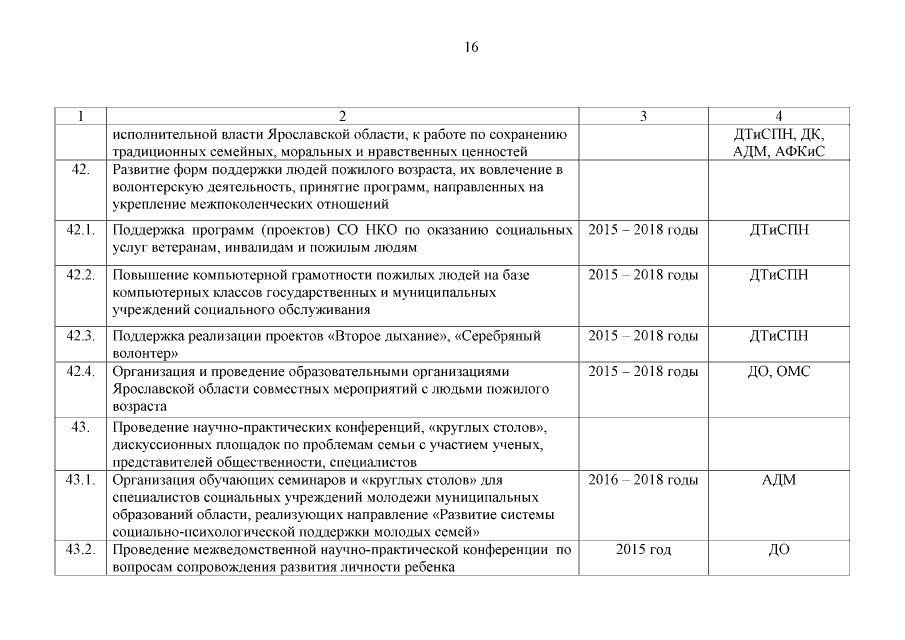 16

| 1 | 2 | 3 | 4 |
|---|---|---|---|
| | исполнительной власти Ярославской области, к работе по сохранению традиционных семейных, моральных и нравственных ценностей | | ДТиСПН, ДК, АДМ, АФКиС |
| 42. | Развитие форм поддержки людей пожилого возраста, их вовлечение в волонтерскую деятельность, принятие программ, направленных на укрепление межпоколенческих отношений | | |
| 42.1. | Поддержка программ (проектов) СО НКО по оказанию социальных услуг ветеранам, инвалидам и пожилым людям | 2015 – 2018 годы | ДТиСПН |
| 42.2. | Повышение компьютерной грамотности пожилых людей на базе компьютерных классов государственных и муниципальных учреждений социального обслуживания | 2015 – 2018 годы | ДТиСПН |
| 42.3. | Поддержка реализации проектов «Второе дыхание», «Серебряный волонтер» | 2015 – 2018 годы | ДТиСПН |
| 42.4. | Организация и проведение образовательными организациями Ярославской области совместных мероприятий с людьми пожилого возраста | 2015 – 2018 годы | ДО, ОМС |
| 43. | Проведение научно-практических конференций, «круглых столов», дискуссионных площадок по проблемам семьи с участием ученых, представителей общественности, специалистов | | |
| 43.1. | Организация обучающих семинаров и «круглых столов» для специалистов социальных учреждений молодежи муниципальных образований области, реализующих направление «Развитие системы социально-психологической поддержки молодых семей» | 2016 – 2018 годы | АДМ |
| 43.2. | Проведение межведомственной научно-практической конференции по вопросам сопровождения развития личности ребенка | 2015 год | ДО |